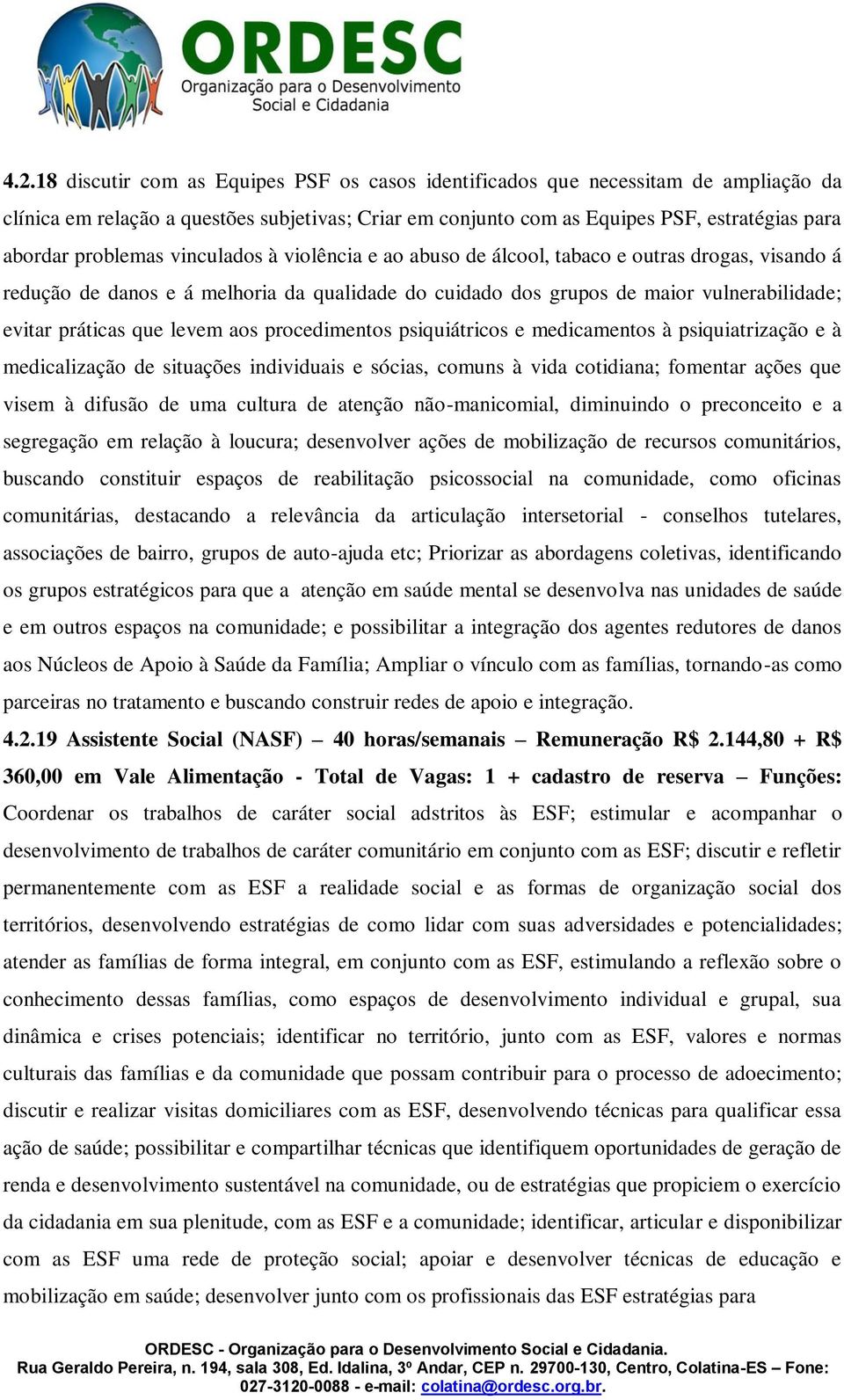 ORDESC
Organização para o Desenvolvimento Social e Cidadania

4.2.18 discutir com as Equipes PSF os casos identificados que necessitam de ampliação da clínica em relação a questões subjetivas; Criar em conjunto com as Equipes PSF, estratégias para abordar problemas vinculados à violência e ao abuso de álcool, tabaco e outras drogas, visando á redução de danos e á melhoria da qualidade do cuidado dos grupos de maior vulnerabilidade; evitar práticas que levem aos procedimentos psiquiátricos e medicamentos à psiquiatrização e à medicalização de situações individuais e sócias, comuns à vida cotidiana; fomentar ações que visem à difusão de uma cultura de atenção não-manicomial, diminuindo o preconceito e a segregação em relação à loucura; desenvolver ações de mobilização de recursos comunitários, buscando constituir espaços de reabilitação psicossocial na comunidade, como oficinas comunitárias, destacando a relevância da articulação intersetorial - conselhos tutelares, associações de bairro, grupos de auto-ajuda etc; Priorizar as abordagens coletivas, identificando os grupos estratégicos para que a atenção em saúde mental se desenvolva nas unidades de saúde e em outros espaços na comunidade; e possibilitar a integração dos agentes redutores de danos aos Núcleos de Apoio à Saúde da Família; Ampliar o vínculo com as famílias, tornando-as como parceiras no tratamento e buscando construir redes de apoio e integração.
4.2.19 Assistente Social (NASF) – 40 horas/semanais – Remuneração R$ 2.144,80 + R$ 360,00 em Vale Alimentação - Total de Vagas: 1 + cadastro de reserva – Funções: Coordenar os trabalhos de caráter social adstritos às ESF; estimular e acompanhar o desenvolvimento de trabalhos de caráter comunitário em conjunto com as ESF; discutir e refletir permanentemente com as ESF a realidade social e as formas de organização social dos territórios, desenvolvendo estratégias de como lidar com suas adversidades e potencialidades; atender as famílias de forma integral, em conjunto com as ESF, estimulando a reflexão sobre o conhecimento dessas famílias, como espaços de desenvolvimento individual e grupal, sua dinâmica e crises potenciais; identificar no território, junto com as ESF, valores e normas culturais das famílias e da comunidade que possam contribuir para o processo de adoecimento; discutir e realizar visitas domiciliares com as ESF, desenvolvendo técnicas para qualificar essa ação de saúde; possibilitar e compartilhar técnicas que identifiquem oportunidades de geração de renda e desenvolvimento sustentável na comunidade, ou de estratégias que propiciem o exercício da cidadania em sua plenitude, com as ESF e a comunidade; identificar, articular e disponibilizar com as ESF uma rede de proteção social; apoiar e desenvolver técnicas de educação e mobilização em saúde; desenvolver junto com os profissionais das ESF estratégias para

ORDESC - Organização para o Desenvolvimento Social e Cidadania.
Rua Geraldo Pereira, n. 194, sala 308, Ed. Idalina, 3º Andar, CEP n. 29700-130, Centro, Colatina-ES – Fone: 027-3120-0088 - e-mail: colatina@ordesc.org.br.